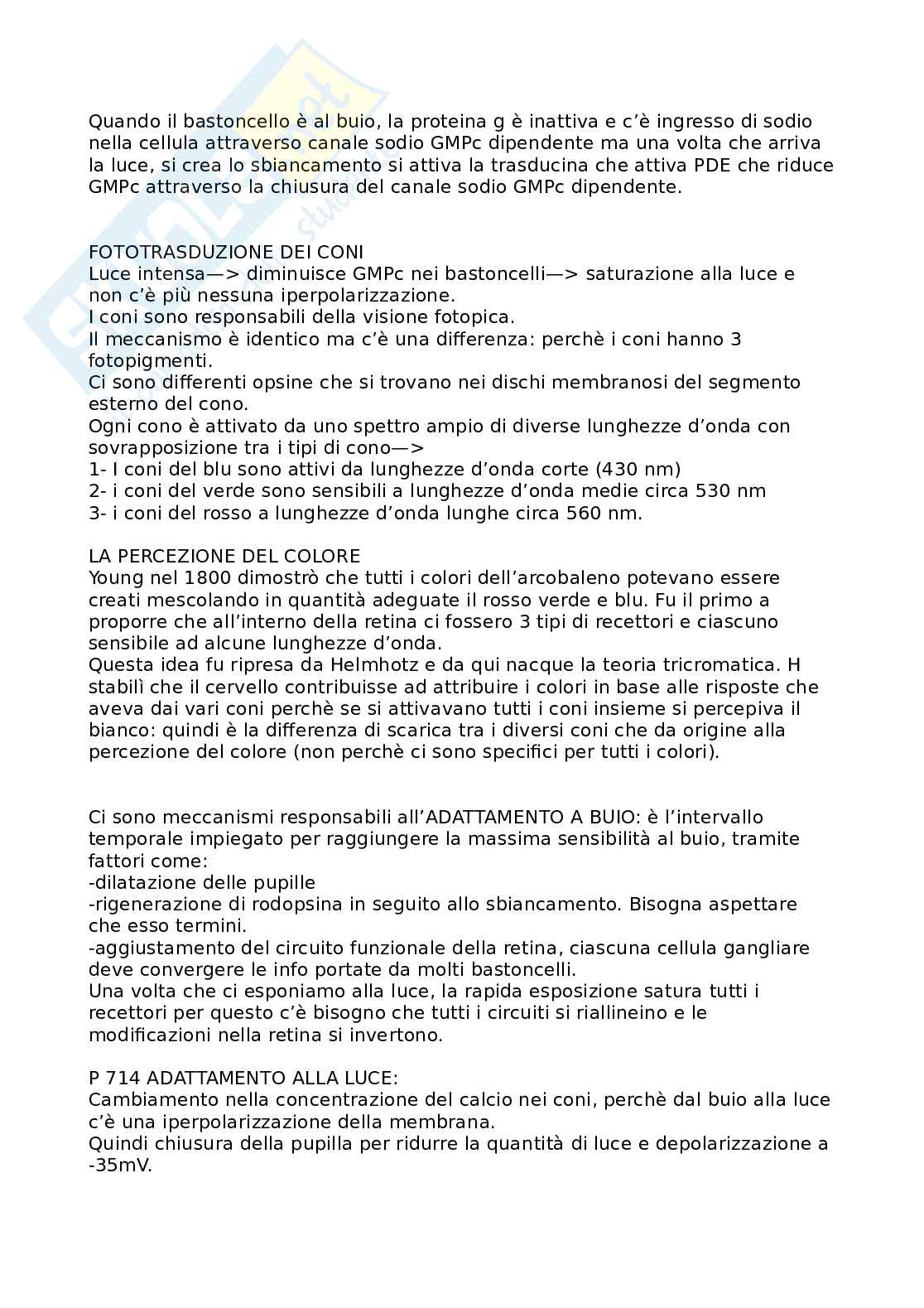 Quando il bastoncello è al buio, la proteina g è inattiva e c'è ingresso di sodio nella cellula attraverso canale sodio GMPc dipendente ma una volta che arriva la luce, si crea lo sbiancamento si attiva la trasducina che attiva PDE che riduce GMPc attraverso la chiusura del canale sodio GMPc dipendente.

FOTOTRASDUZIONE DEI CONI
Luce intensa—> diminuisce GMPc nei bastoncelli—> saturazione alla luce e non c'è più nessuna iperpolarizzazione.
I coni sono responsabili della visione fotopica.
Il meccanismo è identico ma c'è una differenza: perchè i coni hanno 3 fotopigmenti.
Ci sono differenti opsine che si trovano nei dischi membranosi del segmento esterno del cono.
Ogni cono è attivato da uno spettro ampio di diverse lunghezze d'onda con sovrapposizione tra i tipi di cono—>
1- I coni del blu sono attivi da lunghezze d'onda corte (430 nm)
2- i coni del verde sono sensibili a lunghezze d'onda medie circa 530 nm
3- i coni del rosso a lunghezze d'onda lunghe circa 560 nm.

LA PERCEZIONE DEL COLORE
Young nel 1800 dimostrò che tutti i colori dell'arcobaleno potevano essere creati mescolando in quantità adeguate il rosso verde e blu. Fu il primo a proporre che all'interno della retina ci fossero 3 tipi di recettori e ciascuno sensibile ad alcune lunghezze d'onda.
Questa idea fu ripresa da Helmhotz e da qui nacque la teoria tricromatica. H stabilì che il cervello contribuisse ad attribuire i colori in base alle risposte che aveva dai vari coni perchè se si attivavano tutti i coni insieme si percepiva il bianco: quindi è la differenza di scarica tra i diversi coni che da origine alla percezione del colore (non perchè ci sono specifici per tutti i colori).

Ci sono meccanismi responsabili all'ADATTAMENTO A BUIO: è l'intervallo temporale impiegato per raggiungere la massima sensibilità al buio, tramite fattori come:
-dilatazione delle pupille
-rigenerazione di rodopsina in seguito allo sbiancamento. Bisogna aspettare che esso termini.
-aggiustamento del circuito funzionale della retina, ciascuna cellula gangliare deve convergere le info portate da molti bastoncelli.
Una volta che ci esponiamo alla luce, la rapida esposizione satura tutti i recettori per questo c'è bisogno che tutti i circuiti si riallineino e le modificazioni nella retina si invertono.

P 714 ADATTAMENTO ALLA LUCE:
Cambiamento nella concentrazione del calcio nei coni, perchè dal buio alla luce c'è una iperpolarizzazione della membrana.
Quindi chiusura della pupilla per ridurre la quantità di luce e depolarizzazione a -35mV.